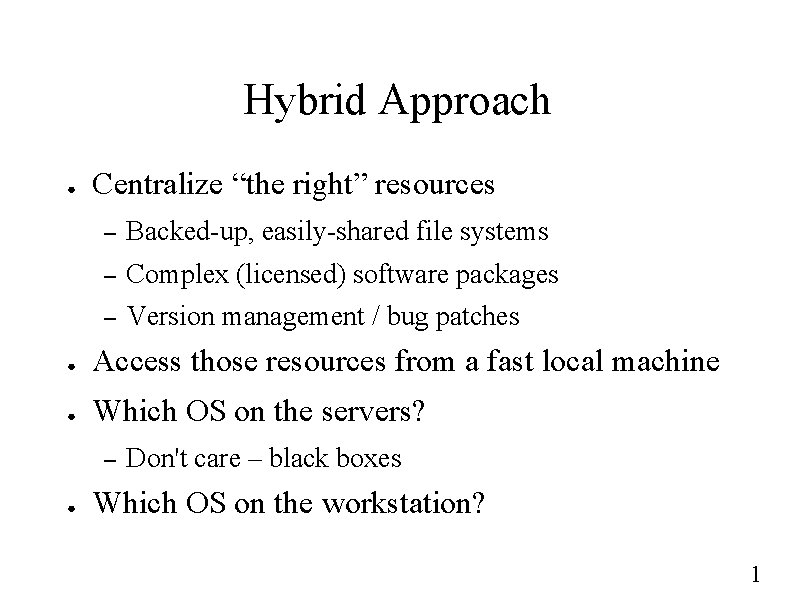 Hybrid Approach

● Centralize “the right” resources

– Backed-up, easily-shared file systems

– Complex (licensed) software packages

– Version management / bug patches

● Access those resources from a fast local machine

● Which OS on the servers?

– Don't care – black boxes

● Which OS on the workstation?

1